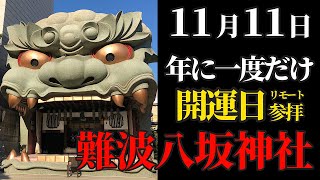 11月11日

年に一度だけ

開運日 リモート参拝

難波八坂神社